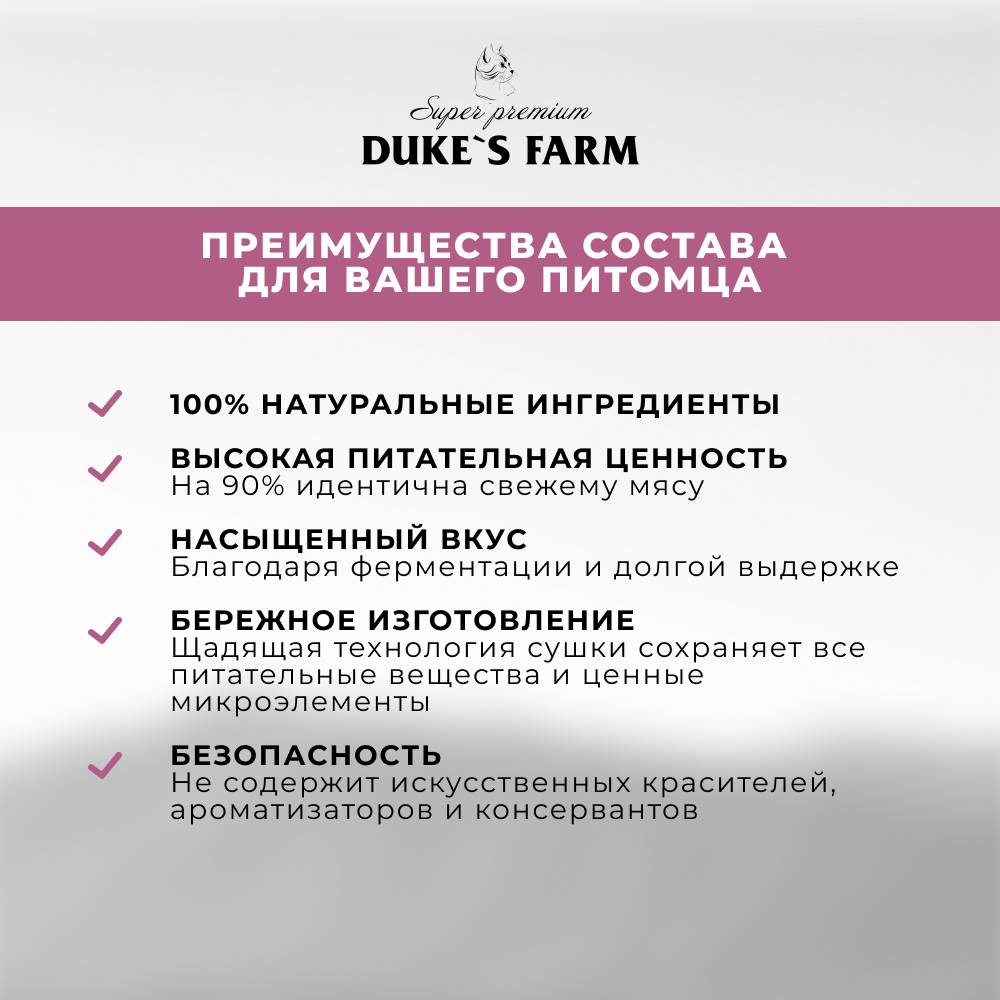 Super premium
DUKE`S FARM

ПРЕИМУЩЕСТВА СОСТАВА ДЛЯ ВАШЕГО ПИТОМЦА

100% НАТУРАЛЬНЫЕ ИНГРЕДИЕНТЫ

ВЫСОКАЯ ПИТАТЕЛЬНАЯ ЦЕННОСТЬ
На 90% идентична свежему мясу

НАСЫЩЕННЫЙ ВКУС
Благодаря ферментации и долгой выдержке

БЕРЕЖНОЕ ИЗГОТОВЛЕНИЕ
Щадящая технология сушки сохраняет все питательные вещества и ценные микроэлементы

БЕЗОПАСНОСТЬ
Не содержит искусственных красителей, ароматизаторов и консервантов